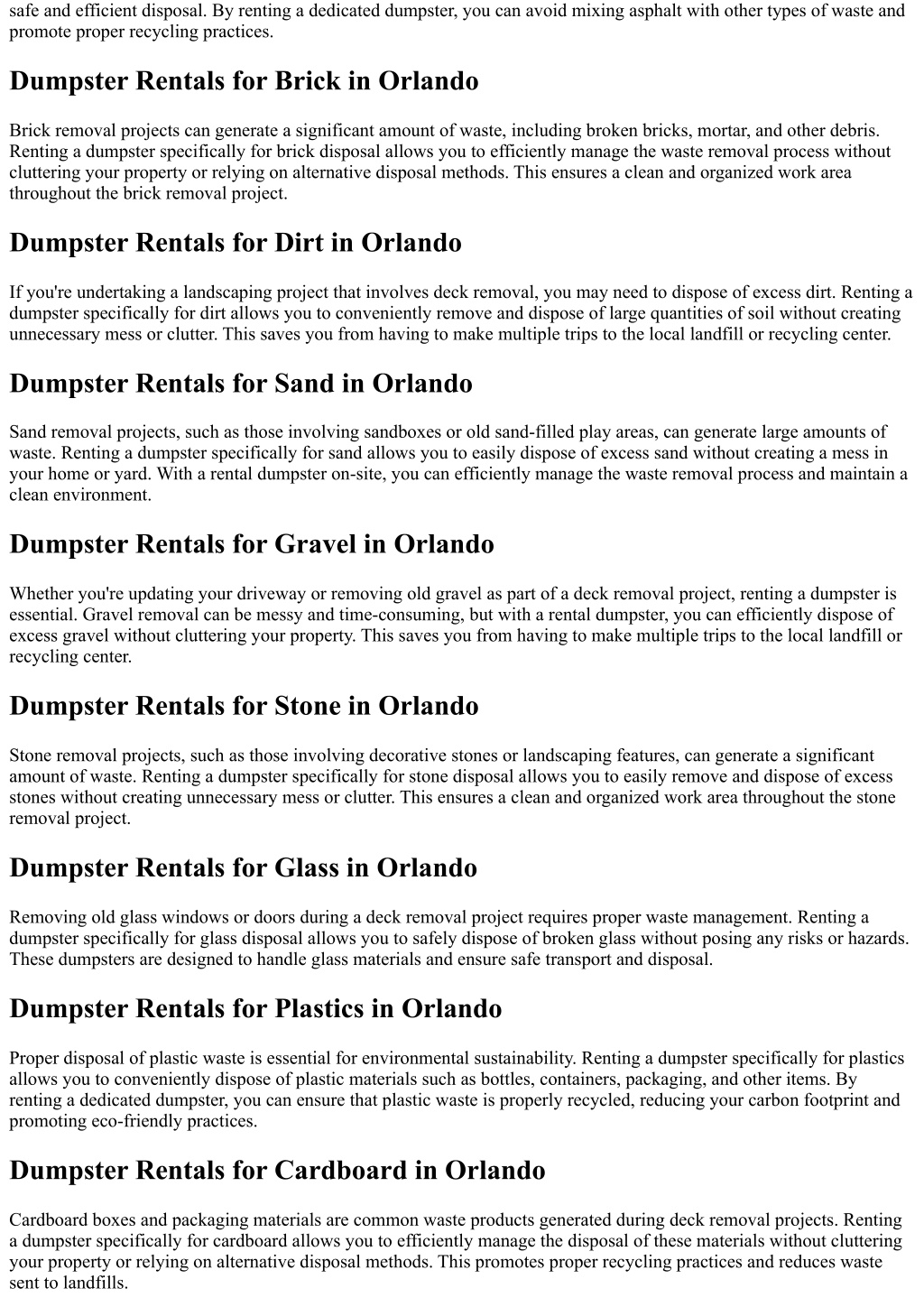 safe and efficient disposal. By renting a dedicated dumpster, you can avoid mixing asphalt with other types of waste and promote proper recycling practices.

Dumpster Rentals for Brick in Orlando

Brick removal projects can generate a significant amount of waste, including broken bricks, mortar, and other debris. Renting a dumpster specifically for brick disposal allows you to efficiently manage the waste removal process without cluttering your property or relying on alternative disposal methods. This ensures a clean and organized work area throughout the brick removal project.

Dumpster Rentals for Dirt in Orlando

If you're undertaking a landscaping project that involves deck removal, you may need to dispose of excess dirt. Renting a dumpster specifically for dirt allows you to conveniently remove and dispose of large quantities of soil without creating unnecessary mess or clutter. This saves you from having to make multiple trips to the local landfill or recycling center.

Dumpster Rentals for Sand in Orlando

Sand removal projects, such as those involving sandboxes or old sand-filled play areas, can generate large amounts of waste. Renting a dumpster specifically for sand allows you to easily dispose of excess sand without creating a mess in your home or yard. With a rental dumpster on-site, you can efficiently manage the waste removal process and maintain a clean environment.

Dumpster Rentals for Gravel in Orlando

Whether you're updating your driveway or removing old gravel as part of a deck removal project, renting a dumpster is essential. Gravel removal can be messy and time-consuming, but with a rental dumpster, you can efficiently dispose of excess gravel without cluttering your property. This saves you from having to make multiple trips to the local landfill or recycling center.

Dumpster Rentals for Stone in Orlando

Stone removal projects, such as those involving decorative stones or landscaping features, can generate a significant amount of waste. Renting a dumpster specifically for stone disposal allows you to easily remove and dispose of excess stones without creating unnecessary mess or clutter. This ensures a clean and organized work area throughout the stone removal project.

Dumpster Rentals for Glass in Orlando

Removing old glass windows or doors during a deck removal project requires proper waste management. Renting a dumpster specifically for glass disposal allows you to safely dispose of broken glass without posing any risks or hazards. These dumpsters are designed to handle glass materials and ensure safe transport and disposal.

Dumpster Rentals for Plastics in Orlando

Proper disposal of plastic waste is essential for environmental sustainability. Renting a dumpster specifically for plastics allows you to conveniently dispose of plastic materials such as bottles, containers, packaging, and other items. By renting a dedicated dumpster, you can ensure that plastic waste is properly recycled, reducing your carbon footprint and promoting eco-friendly practices.

Dumpster Rentals for Cardboard in Orlando

Cardboard boxes and packaging materials are common waste products generated during deck removal projects. Renting a dumpster specifically for cardboard allows you to efficiently manage the disposal of these materials without cluttering your property or relying on alternative disposal methods. This promotes proper recycling practices and reduces waste sent to landfills.